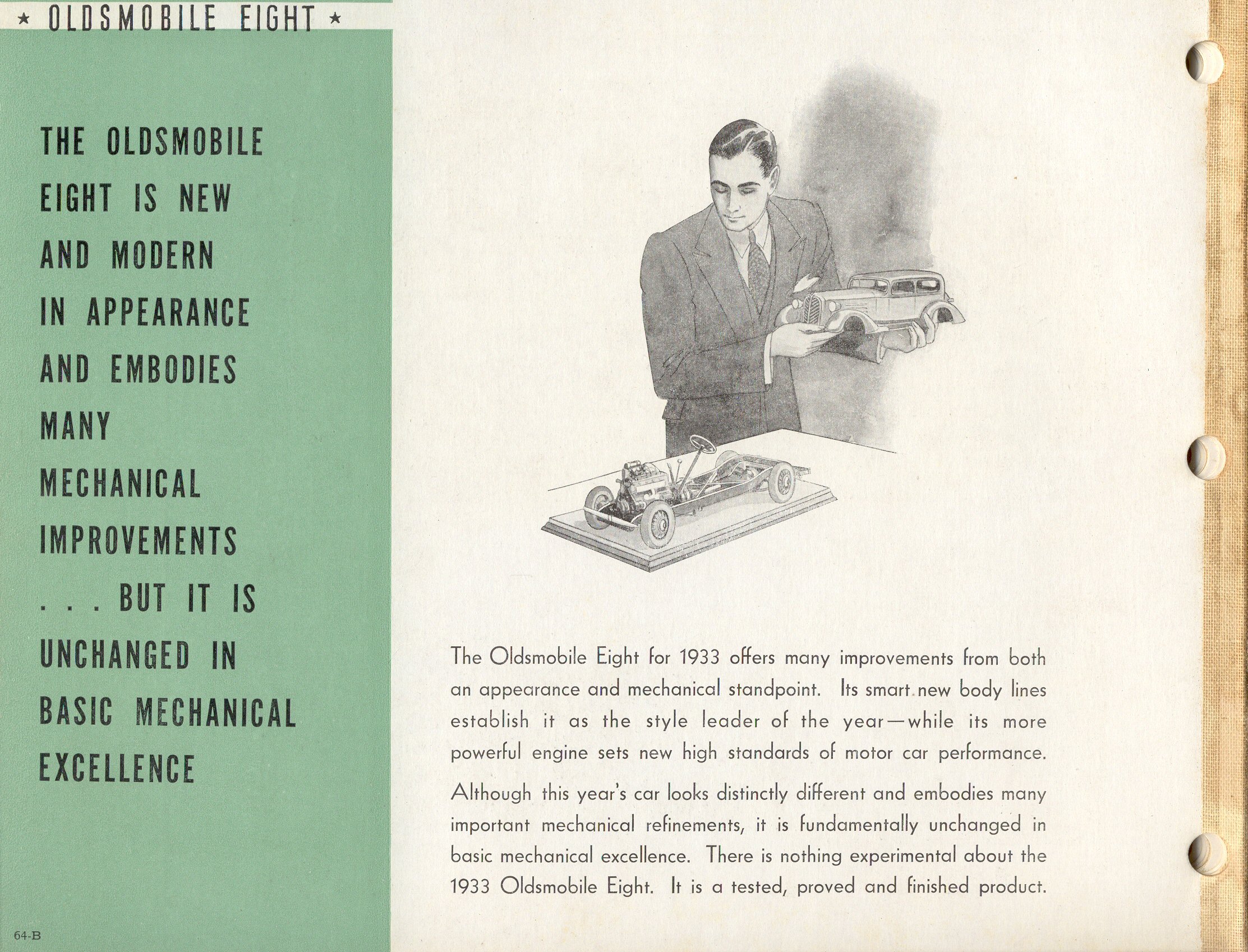 ★ OLDSMOBILE EIGHT ★

THE OLDSMOBILE
EIGHT IS NEW
AND MODERN
IN APPEARANCE
AND EMBODIES
MANY
MECHANICAL
IMPROVEMENTS
. . . BUT IT IS
UNCHANGED IN
BASIC MECHANICAL
EXCELLENCE

The Oldsmobile Eight for 1933 offers many improvements from both an appearance and mechanical standpoint. Its smart new body lines establish it as the style leader of the year—while its more powerful engine sets new high standards of motor car performance.

Although this year's car looks distinctly different and embodies many important mechanical refinements, it is fundamentally unchanged in basic mechanical excellence. There is nothing experimental about the 1933 Oldsmobile Eight. It is a tested, proved and finished product.

64-B